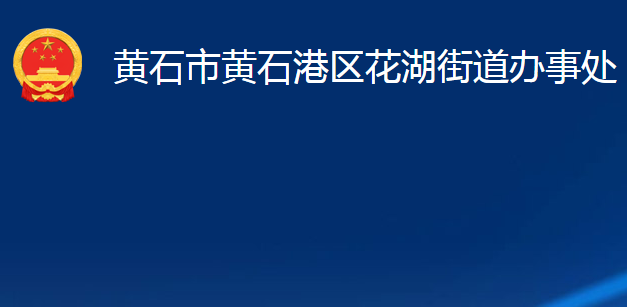 黄石市黄石港区花湖街道办事处